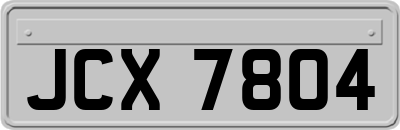 JCX 7804